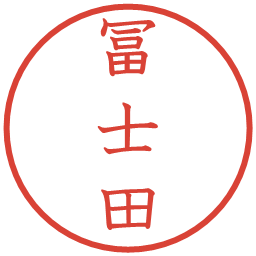 冨士田